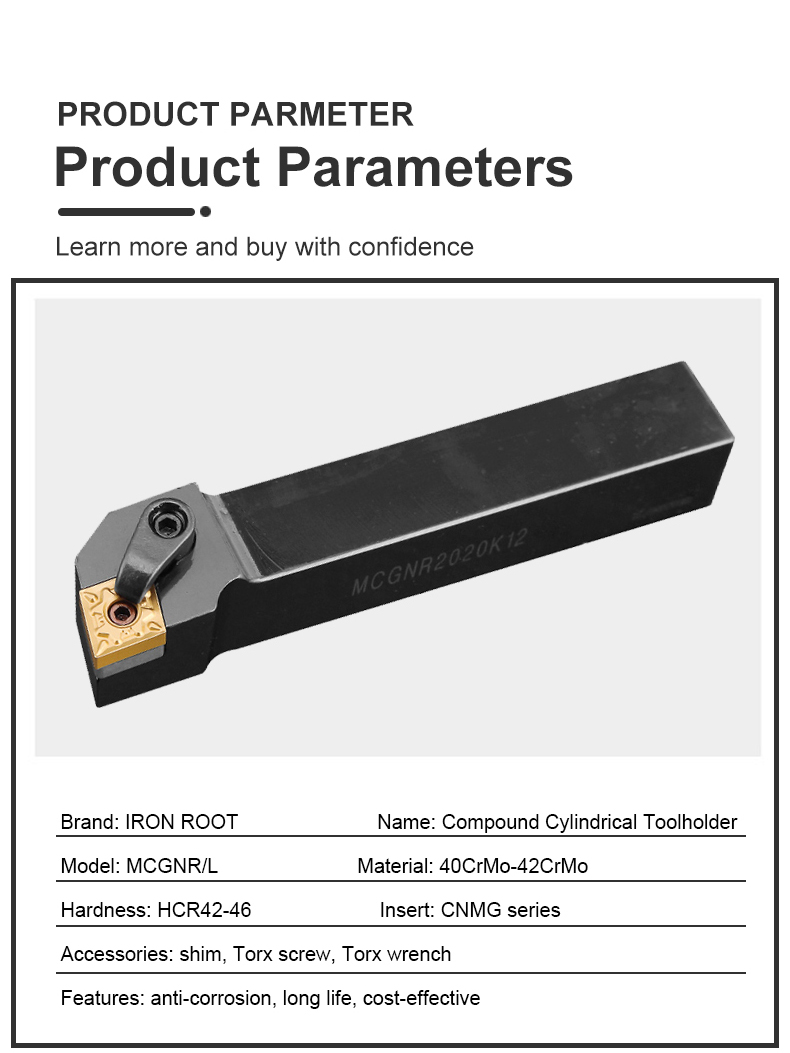 PRODUCT PARMETER

Product Parameters

Learn more and buy with confidence

MCGNR2020K12

Brand: IRON ROOT
Name: Compound Cylindrical Toolholder

Model: MCGNR/L
Material: 40CrMo-42CrMo

Hardness: HCR42-46
Insert: CNMG series

Accessories: shim, Torx screw, Torx wrench

Features: anti-corrosion, long life, cost-effective